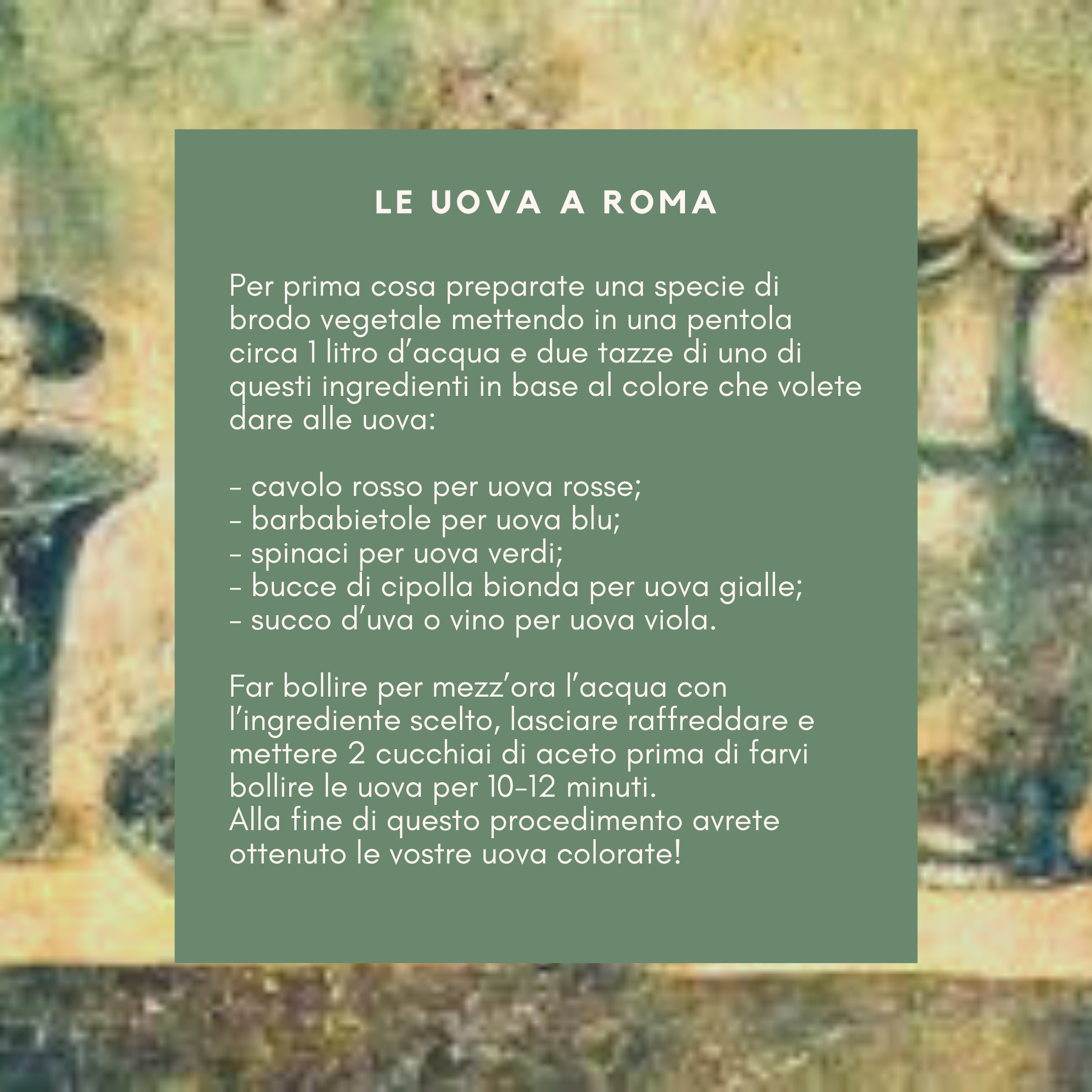 LE UOVA A ROMA

Per prima cosa preparate una specie di brodo vegetale mettendo in una pentola circa 1 litro d'acqua e due tazze di uno di questi ingredienti in base al colore che volete dare alle uova:

- cavolo rosso per uova rosse;
- barbabietole per uova blu;
- spinaci per uova verdi;
- bucce di cipolla bionda per uova gialle;
- succo d'uva o vino per uova viola.

Far bollire per mezz'ora l'acqua con l'ingrediente scelto, lasciare raffreddare e mettere 2 cucchiai di aceto prima di farvi bollire le uova per 10-12 minuti.
Alla fine di questo procedimento avrete ottenuto le vostre uova colorate!